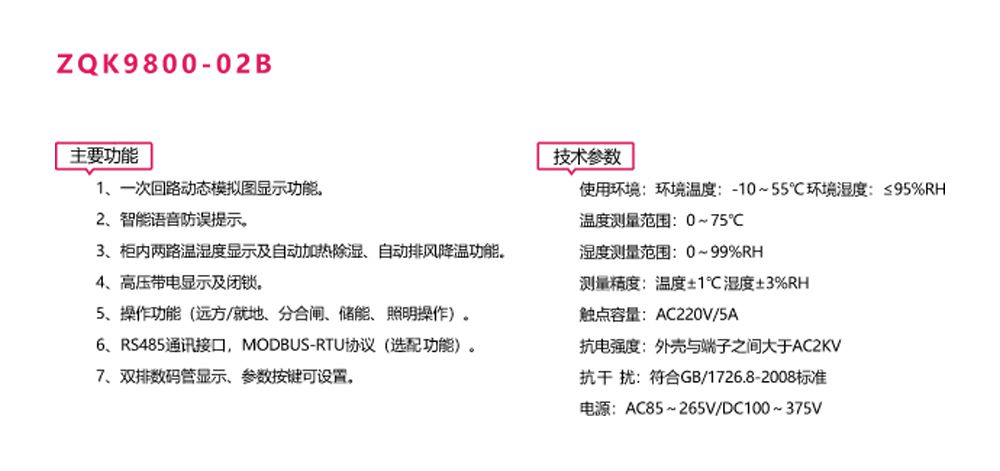 ZQK9800-02B

主要功能

1、一次回路动态模拟图显示功能。

2、智能语音防误提示。

3、柜内两路温湿度显示及自动加热除湿、自动排风降温功能。

4、高压带电显示及闭锁。

5、操作功能（远方/就地、分合闸、储能、照明操作）。

6、RS485通讯接口，MODBUS-RTU协议（选配功能）。

7、双排数码管显示、参数按键可设置。

技术参数

使用环境：环境温度：-10～55℃ 环境湿度：≤95%RH

温度测量范围：0～75℃

湿度测量范围：0～99%RH

测量精度：温度±1℃ 湿度±3%RH

触点容量：AC220V/5A

抗电强度：外壳与端子之间大于AC2KV

抗干扰：符合GB/1726.8-2008标准

电源：AC85～265V/DC100～375V